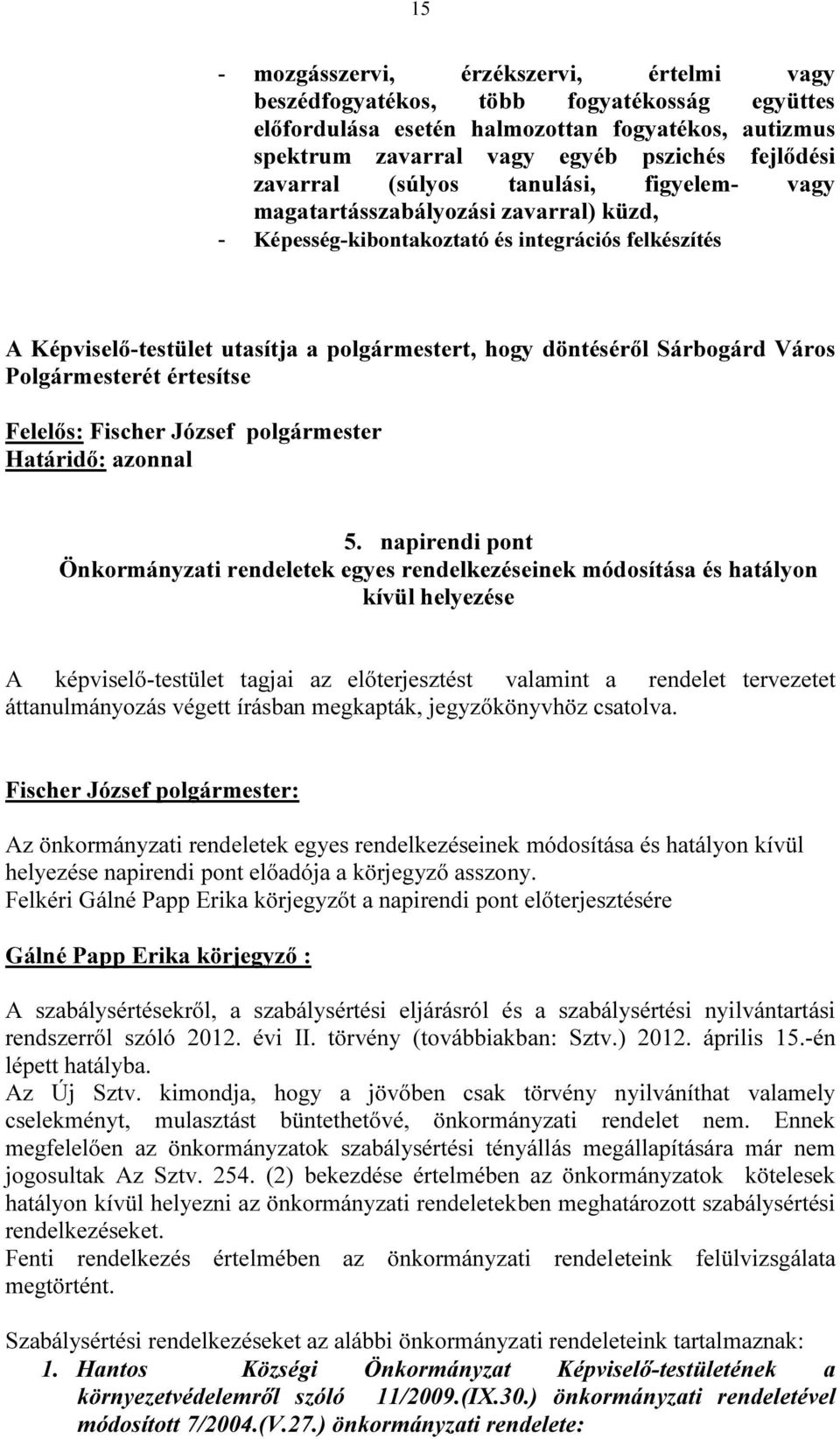 15

- mozgásszervi, érzékszervi, értelmi vagy beszédfogyatékos, több fogyatékosság együttes előfordulása esetén halmozottan fogyatékos, autizmus spektrum zavarral vagy egyéb pszichés fejlődési zavarral (súlyos tanulási, figyelem- vagy magatartásszabályozási zavarral) küzd,
- Képesség-kibontakoztató és integrációs felkészítés

A Képviselő-testület utasítja a polgármestert, hogy döntéséről Sárbogárd Város Polgármesterét értesítse

Felelős: Fischer József polgármester
Határidő: azonnal

5. napirendi pont
Önkormányzati rendeletek egyes rendelkezéseinek módosítása és hatályon kívül helyezése

A képviselő-testület tagjai az előterjesztést valamint a rendelet tervezetet áttanulmányozás végett írásban megkapták, jegyzőkönyvhöz csatolva.

Fischer József polgármester:

Az önkormányzati rendeletek egyes rendelkezéseinek módosítása és hatályon kívül helyezése napirendi pont előadója a körjegyző asszony.
Felkéri Gálné Papp Erika körjegyzőt a napirendi pont előterjesztésére

Gálné Papp Erika körjegyző :

A szabálysértésekről, a szabálysértési eljárásról és a szabálysértési nyilvántartási rendszerről szóló 2012. évi II. törvény (továbbiakban: Sztv.) 2012. április 15.-én lépett hatályba.
Az Új Sztv. kimondja, hogy a jövőben csak törvény nyilváníthat valamely cselekményt, mulasztást büntethetővé, önkormányzati rendelet nem. Ennek megfelelően az önkormányzatok szabálysértési tényállás megállapítására már nem jogosultak Az Sztv. 254. (2) bekezdése értelmében az önkormányzatok kötelesek hatályon kívül helyezni az önkormányzati rendeletekben meghatározott szabálysértési rendelkezéseket.
Fenti rendelkezés értelmében az önkormányzati rendeleteink felülvizsgálata megtörtént.

Szabálysértési rendelkezéseket az alábbi önkormányzati rendeleteink tartalmaznak:
1. Hantos Községi Önkormányzat Képviselő-testületének a környezetvédelemről szóló 11/2009.(IX.30.) önkormányzati rendeletével módosított 7/2004.(V.27.) önkormányzati rendelete: